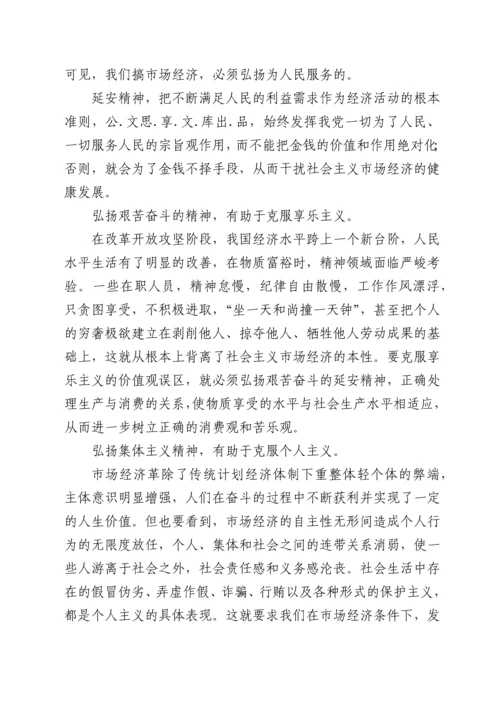 可见，我们搞市场经济，必须弘扬为人民服务的。

延安精神，把不断满足人民的利益需求作为经济活动的根本准则，公.文思.享.文.库出.品，始终发挥我党一切为了人民、一切服务人民的宗旨观作用，而不能把金钱的价值和作用绝对化;否则，就会为了金钱不择手段，从而干扰社会主义市场经济的健康发展。

弘扬艰苦奋斗的精神，有助于克服享乐主义。

在改革开放攻坚阶段，我国经济水平跨上一个新台阶，人民水平生活有了明显的改善，在物质富裕时，精神领域面临严峻考验。一些在职人员，精神怠慢，纪律自由散慢，工作作风漂浮，只贪图享受，不积极进取，“坐一天和尚撞一天钟”，甚至把个人的穷奢极欲建立在剥削他人、掠夺他人、牺牲他人劳动成果的基础上，这就从根本上背离了社会主义市场经济的本性。要克服享乐主义的价值观误区，就必须弘扬艰苦奋斗的延安精神，正确处理生产与消费的关系，使物质享受的水平与社会生产水平相适应，从而进一步树立正确的消费观和苦乐观。

弘扬集体主义精神，有助于克服个人主义。

市场经济革除了传统计划经济体制下重整体轻个体的弊端，主体意识明显增强，人们在奋斗的过程中不断获利并实现了一定的人生价值。但也要看到，市场经济的自主性无形间造成个人行为的无限度放任，个人、集体和社会之间的连带关系消弱，使一些人游离于社会之外，社会责任感和义务感沦丧。社会生活中存在的假冒伪劣、弄虚作假、诈骗、行贿以及各种形式的保护主义，都是个人主义的具体表现。这就要求我们在市场经济条件下，发